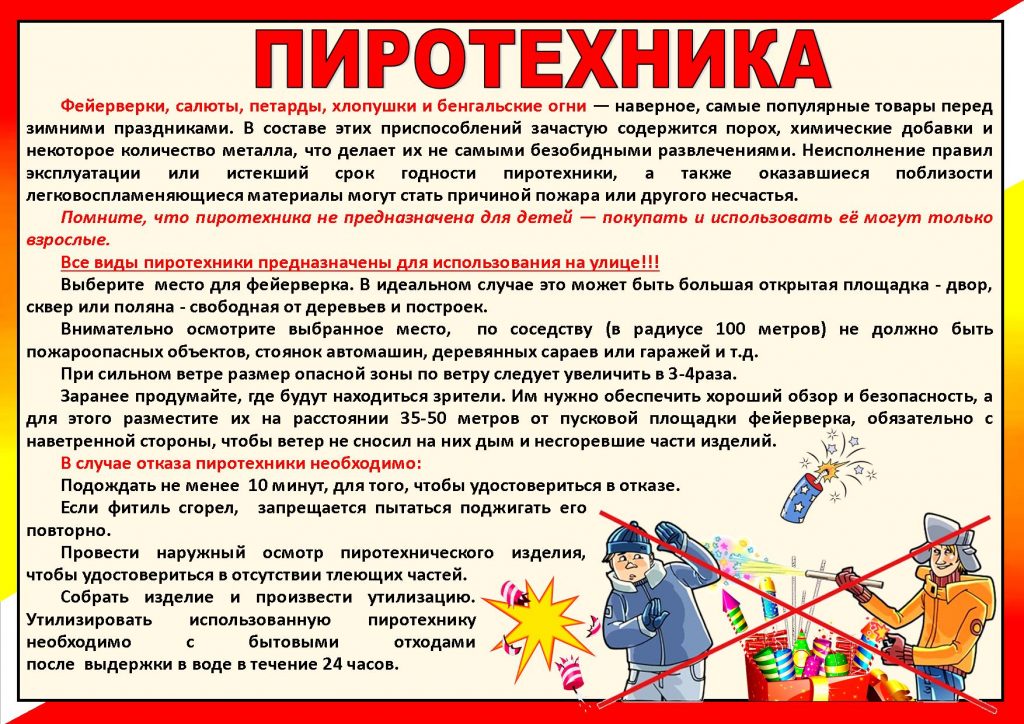 ПИРОТЕХНИКА

Фейерверки, салюты, петарды, хлопушки и бенгальские огни — наверное, самые популярные товары перед зимними праздниками. В составе этих приспособлений зачастую содержится порох, химические добавки и некоторое количество металла, что делает их не самыми безобидными развлечениями. Неисполнение правил эксплуатации или истекший срок годности пиротехники, а также оказавшиеся поблизости легковоспламеняющиеся материалы могут стать причиной пожара или другого несчастья.

Помните, что пиротехника не предназначена для детей — покупать и использовать её могут только взрослые.

Все виды пиротехники предназначены для использования на улице!!!

Выберите место для фейерверка. В идеальном случае это может быть большая открытая площадка - двор, сквер или поляна - свободная от деревьев и построек.

Внимательно осмотрите выбранное место, по соседству (в радиусе 100 метров) не должно быть пожароопасных объектов, стоянок автомашин, деревянных сараев или гаражей и т.д.

При сильном ветре размер опасной зоны по ветру следует увеличить в 3-4раза.

Заранее продумайте, где будут находиться зрители. Им нужно обеспечить хороший обзор и безопасность, а для этого разместите их на расстоянии 35-50 метров от пусковой площадки фейерверка, обязательно с наветренной стороны, чтобы ветер не сносил на них дым и несгоревшие части изделий.

В случае отказа пиротехники необходимо:

Подождать не менее 10 минут, для того, чтобы удостовериться в отказе.

Если фитиль сгорел, запрещается пытаться поджигать его повторно.

Провести наружный осмотр пиротехнического изделия, чтобы удостовериться в отсутствии тлеющих частей.

Собрать изделие и произвести утилизацию. Утилизировать использованную пиротехнику необходимо с бытовыми отходами после выдержки в воде в течение 24 часов.